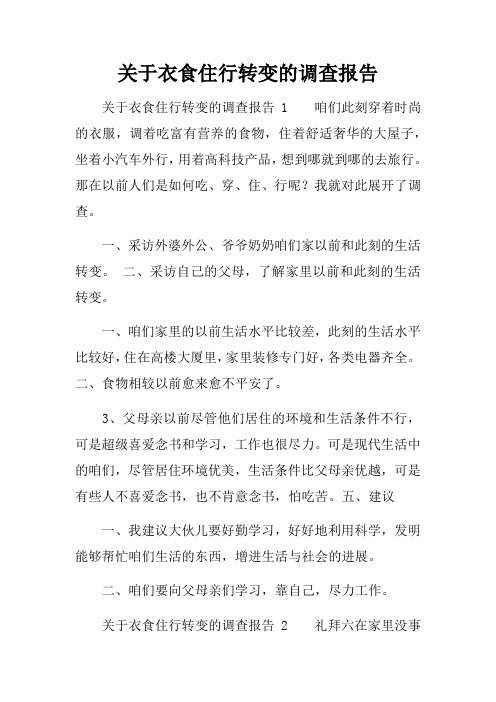 关于衣食住行转变的调查报告

关于衣食住行转变的调查报告 1　　咱们此刻穿着时尚的衣服，调着吃富有营养的食物，住着舒适奢华的大屋子，坐着小汽车外行，用着高科技产品，想到哪就到哪的去旅行。那在以前人们是如何吃、穿、住、行呢？我就对此展开了调查。

一、采访外婆外公、爷爷奶奶咱们家以前和此刻的生活转变。　二、采访自己的父母，了解家里以前和此刻的生活转变。

一、咱们家里的以前生活水平比较差，此刻的生活水平比较好，住在高楼大厦里，家里装修专门好，各类电器齐全。二、食物相较以前愈来愈不平安了。

3、父母亲以前尽管他们居住的环境和生活条件不行，可是超级喜爱念书和学习，工作也很尽力。可是现代生活中的咱们，尽管居住环境优美，生活条件比父母亲优越，可是有些人不喜爱念书，也不肯意念书，怕吃苦。五、建议

一、我建议大伙儿要好勤学习，好好地利用科学，发明能够帮忙咱们生活的东西，增进生活与社会的进展。

二、咱们要向父母亲们学习，靠自己，尽力工作。

关于衣食住行转变的调查报告 2　　礼拜六在家里没事